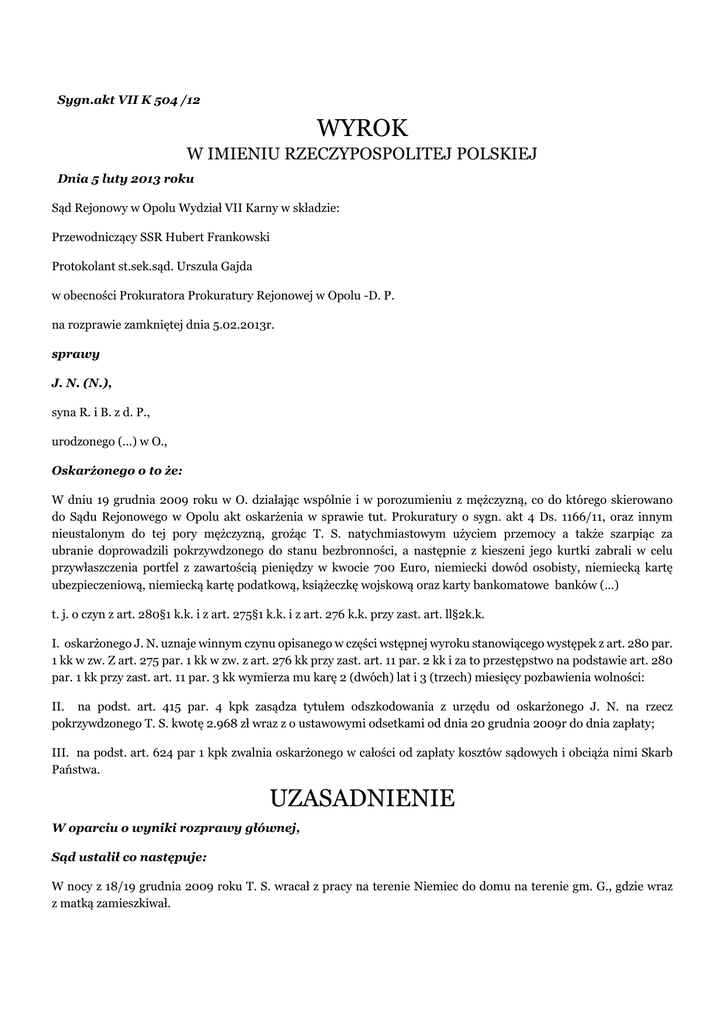 Sygn.akt VII K 504 /12

WYROK
W IMIENIU RZECZYPOSPOLITEJ POLSKIEJ

Dnia 5 luty 2013 roku

Sąd Rejonowy w Opolu Wydział VII Karny w składzie:

Przewodniczący SSR Hubert Frankowski

Protokolant st.sek.sąd. Urszula Gajda

w obecności Prokuratora Prokuratury Rejonowej w Opolu -D. P.

na rozprawie zamkniętej dnia 5.02.2013r.

sprawy

J. N. (N.),

syna R. i B. z d. P.,

urodzonego (...) w O.,

Oskarżonego o to że:

W dniu 19 grudnia 2009 roku w O. działając wspólnie i w porozumieniu z mężczyzną, co do którego skierowano do Sądu Rejonowego w Opolu akt oskarżenia w sprawie tut. Prokuratury o sygn. akt 4 Ds. 1166/11, oraz innym nieustalonym do tej pory mężczyzną, grożąc T. S. natychmiastowym użyciem przemocy a także szarpiąc za ubranie doprowadzili pokrzywdzonego do stanu bezbronności, a następnie z kieszeni jego kurtki zabrali w celu przywłaszczenia portfel z zawartością pieniędzy w kwocie 700 Euro, niemiecki dowód osobisty, niemiecką kartę ubezpieczeniową, niemiecką kartę podatkową, książeczkę wojskową oraz karty bankomatowe banków (...)

t. j. o czyn z art. 280§1 k.k. i z art. 275§1 k.k. i z art. 276 k.k. przy zast. art. ll§2k.k.

I. oskarżonego J. N. uznaje winnym czynu opisanego w części wstępnej wyroku stanowiącego występek z art. 280 par. 1 kk w zw. Z art. 275 par. 1 kk w zw. z art. 276 kk przy zast. art. 11 par. 2 kk i za to przestępstwo na podstawie art. 280 par. 1 kk przy zast. art. 11 par. 3 kk wymierza mu karę 2 (dwóch) lat i 3 (trzech) miesięcy pozbawienia wolności:

II. na podst. art. 415 par. 4 kpk zasądza tytułem odszkodowania z urzędu od oskarżonego J. N. na rzecz pokrzywdzonego T. S. kwotę 2.968 zł wraz z o ustawowymi odsetkami od dnia 20 grudnia 2009r do dnia zapłaty;

III. na podst. art. 624 par 1 kpk zwalnia oskarżonego w całości od zapłaty kosztów sądowych i obciąża nimi Skarb Państwa.

UZASADNIENIE

W oparciu o wyniki rozprawy głównej,

Sąd ustalił co następuje:

W nocy z 18/19 grudnia 2009 roku T. S. wracał z pracy na terenie Niemiec do domu na terenie gm. G., gdzie wraz z matką zamieszkiwał.